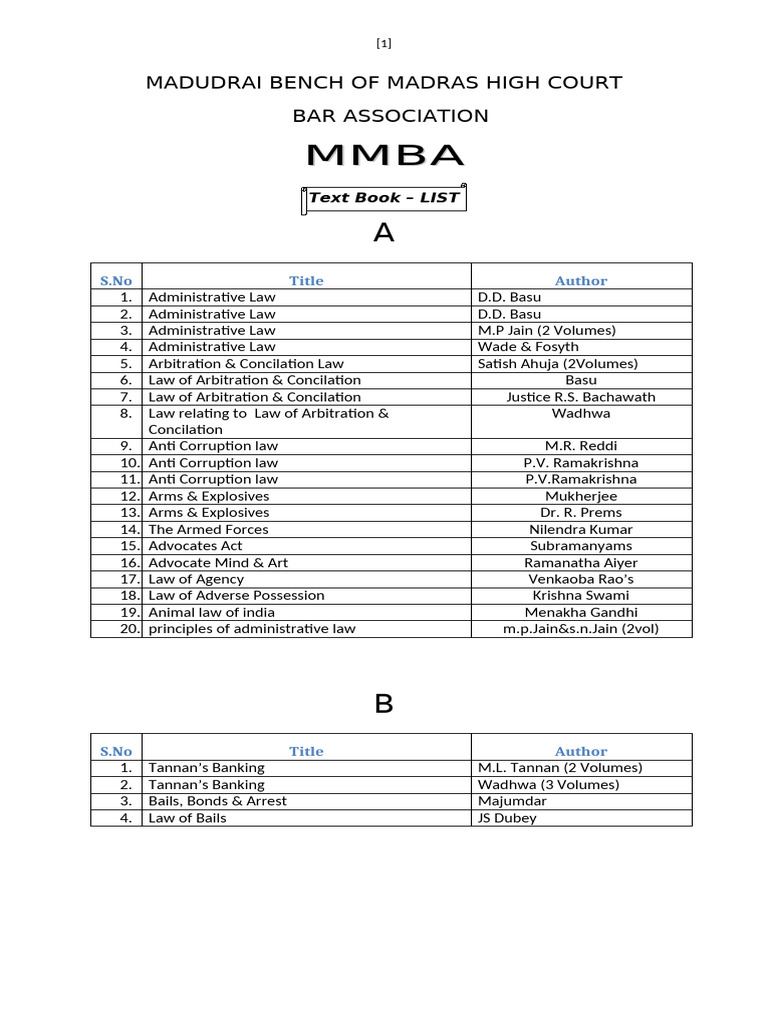 [1]

MADUDRAI BENCH OF MADRAS HIGH COURT

BAR ASSOCIATION

MMBA

Text Book – LIST

A

| S.No | Title | Author |
|---|---|---|
| 1. | Administrative Law | D.D. Basu |
| 2. | Administrative Law | D.D. Basu |
| 3. | Administrative Law | M.P Jain (2 Volumes) |
| 4. | Administrative Law | Wade & Fosyth |
| 5. | Arbitration & Concilation Law | Satish Ahuja (2Volumes) |
| 6. | Law of Arbitration & Concilation | Basu |
| 7. | Law of Arbitration & Concilation | Justice R.S. Bachawath |
| 8. | Law relating to Law of Arbitration & Concilation | Wadhwa |
| 9. | Anti Corruption law | M.R. Reddi |
| 10. | Anti Corruption law | P.V. Ramakrishna |
| 11. | Anti Corruption law | P.V.Ramakrishna |
| 12. | Arms & Explosives | Mukherjee |
| 13. | Arms & Explosives | Dr. R. Prems |
| 14. | The Armed Forces | Nilendra Kumar |
| 15. | Advocates Act | Subramanyams |
| 16. | Advocate Mind & Art | Ramanatha Aiyer |
| 17. | Law of Agency | Venkaoba Rao's |
| 18. | Law of Adverse Possession | Krishna Swami |
| 19. | Animal law of india | Menakha Gandhi |
| 20. | principles of administrative law | m.p.Jain&s.n.Jain (2vol) |

B

| S.No | Title | Author |
|---|---|---|
| 1. | Tannan's Banking | M.L. Tannan (2 Volumes) |
| 2. | Tannan's Banking | Wadhwa (3 Volumes) |
| 3. | Bails, Bonds & Arrest | Majumdar |
| 4. | Law of Bails | JS Dubey |